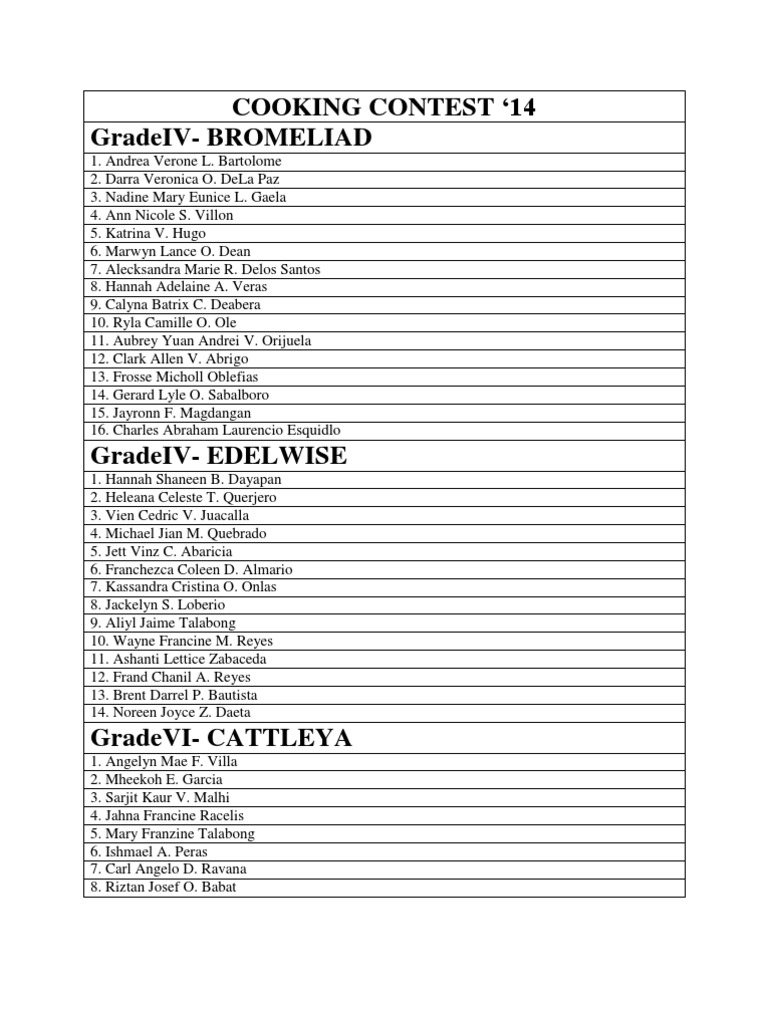 | COOKING CONTEST '14 |
|---|
| GradeIV- BROMELIAD |
| 1. Andrea Verone L. Bartolome |
| 2. Darra Veronica O. DeLa Paz |
| 3. Nadine Mary Eunice L. Gaela |
| 4. Ann Nicole S. Villon |
| 5. Katrina V. Hugo |
| 6. Marwyn Lance O. Dean |
| 7. Alecksandra Marie R. Delos Santos |
| 8. Hannah Adelaine A. Veras |
| 9. Calyna Batrix C. Deabera |
| 10. Ryla Camille O. Ole |
| 11. Aubrey Yuan Andrei V. Orijuela |
| 12. Clark Allen V. Abrigo |
| 13. Frosse Micholl Oblefias |
| 14. Gerard Lyle O. Sabalboro |
| 15. Jayronn F. Magdangan |
| 16. Charles Abraham Laurencio Esquidlo |
| GradeIV- EDELWISE |
| 1. Hannah Shaneen B. Dayapan |
| 2. Heleana Celeste T. Querjero |
| 3. Vien Cedric V. Juacalla |
| 4. Michael Jian M. Quebrado |
| 5. Jett Vinz C. Abaricia |
| 6. Franchezca Coleen D. Almario |
| 7. Kassandra Cristina O. Onlas |
| 8. Jackelyn S. Loberio |
| 9. Aliyl Jaime Talabong |
| 10. Wayne Francine M. Reyes |
| 11. Ashanti Lettice Zabaceda |
| 12. Frand Chanil A. Reyes |
| 13. Brent Darrel P. Bautista |
| 14. Noreen Joyce Z. Daeta |
| GradeVI- CATTLEYA |
| 1. Angelyn Mae F. Villa |
| 2. Mheekoh E. Garcia |
| 3. Sarjit Kaur V. Malhi |
| 4. Jahna Francine Racelis |
| 5. Mary Franzine Talabong |
| 6. Ishmael A. Peras |
| 7. Carl Angelo D. Ravana |
| 8. Riztan Josef O. Babat |